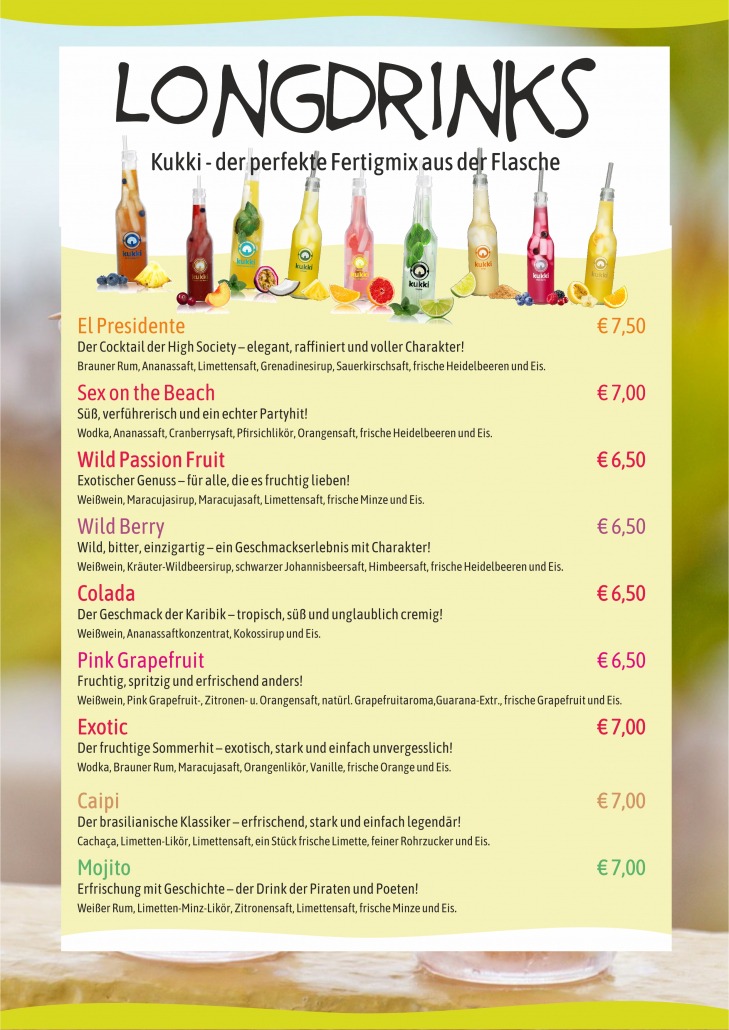 LONGDRINKS

Kukki - der perfekte Fertigmix aus der Flasche

kukki kukki kukki kukki kukki kukki kukki kukki kukki

El Presidente € 7,50
Der Cocktail der High Society – elegant, raffiniert und voller Charakter!
Brauner Rum, Ananassaft, Limettensaft, Grenadinesirup, Sauerkirschsaft, frische Heidelbeeren und Eis.

Sex on the Beach € 7,00
Süß, verführerisch und ein echter Partyhit!
Wodka, Ananassaft, Cranberrysaft, Pfirsichlikör, Orangensaft, frische Heidelbeeren und Eis.

Wild Passion Fruit € 6,50
Exotischer Genuss – für alle, die es fruchtig lieben!
Weißwein, Maracujasirup, Maracujasaft, Limettensaft, frische Minze und Eis.

Wild Berry € 6,50
Wild, bitter, einzigartig – ein Geschmackserlebnis mit Charakter!
Weißwein, Kräuter-Wildbeersirup, schwarzer Johannisbeersaft, Himbeersaft, frische Heidelbeeren und Eis.

Colada € 6,50
Der Geschmack der Karibik – tropisch, süß und unglaublich cremig!
Weißwein, Ananassaftkonzentrat, Kokossirup und Eis.

Pink Grapefruit € 6,50
Fruchtig, spritzig und erfrischend anders!
Weißwein, Pink Grapefruit-, Zitronen- u. Orangensaft, natürl. Grapefruitaroma,Guarana-Extr., frische Grapefruit und Eis.

Exotic € 7,00
Der fruchtige Sommerhit – exotisch, stark und einfach unvergesslich!
Wodka, Brauner Rum, Maracujasaft, Orangenlikör, Vanille, frische Orange und Eis.

Caipi € 7,00
Der brasilianische Klassiker – erfrischend, stark und einfach legendär!
Cachaça, Limetten-Likör, Limettensaft, ein Stück frische Limette, feiner Rohrzucker und Eis.

Mojito € 7,00
Erfrischung mit Geschichte – der Drink der Piraten und Poeten!
Weißer Rum, Limetten-Minz-Likör, Zitronensaft, Limettensaft, frische Minze und Eis.